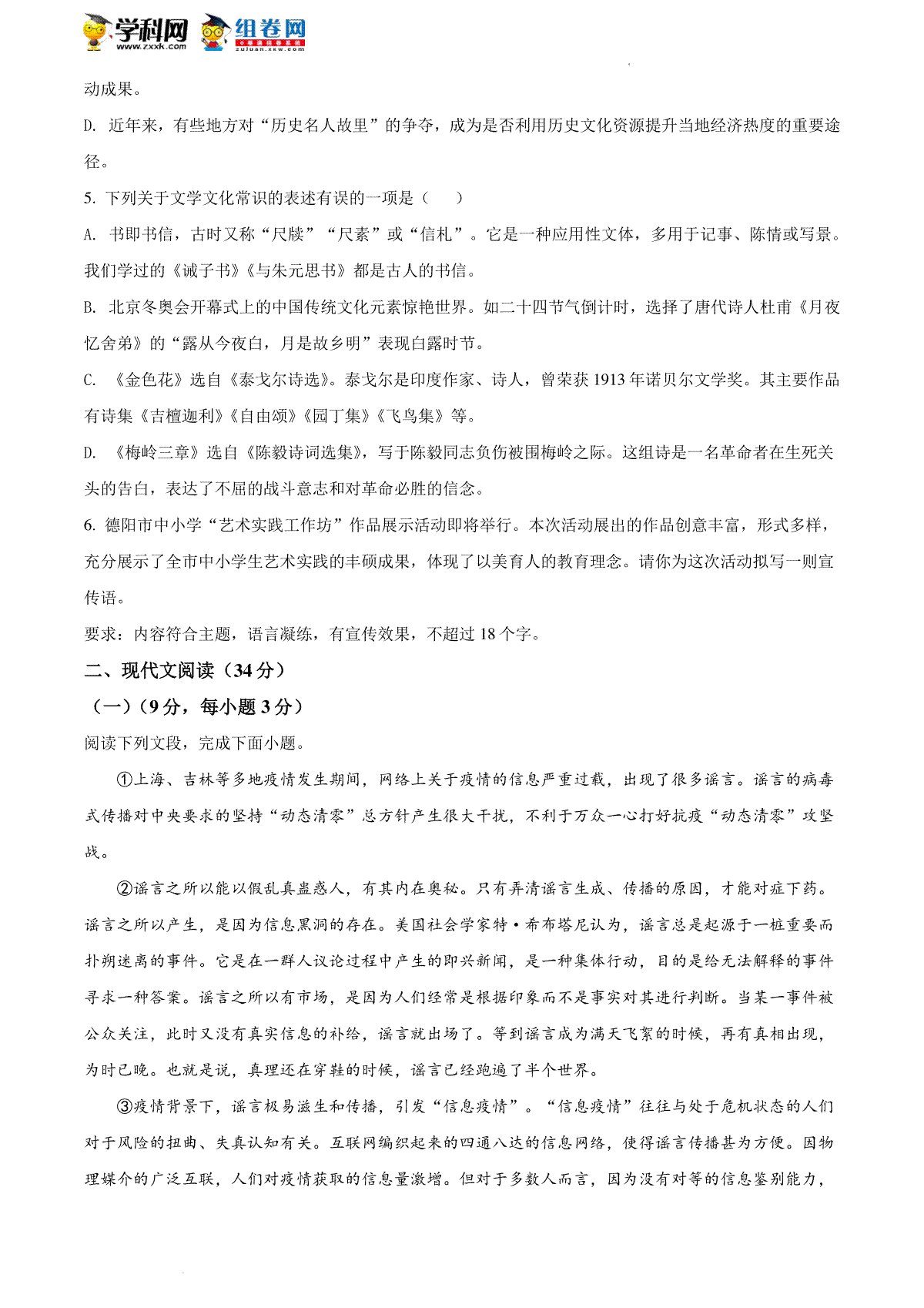 学科网 www.zxxk.com 组卷网 zujuan.xkw.com

动成果。

D. 近年来，有些地方对“历史名人故里”的争夺，成为是否利用历史文化资源提升当地经济热度的重要途径。

5. 下列关于文学文化常识的表述有误的一项是（    ）

A. 书即书信，古时又称“尺牍”“尺素”或“信札”。它是一种应用性文体，多用于记事、陈情或写景。我们学过的《诫子书》《与朱元思书》都是古人的书信。

B. 北京冬奥会开幕式上的中国传统文化元素惊艳世界。如二十四节气倒计时，选择了唐代诗人杜甫《月夜忆舍弟》的“露从今夜白，月是故乡明”表现白露时节。

C. 《金色花》选自《泰戈尔诗选》。泰戈尔是印度作家、诗人，曾荣获1913年诺贝尔文学奖。其主要作品有诗集《吉檀迦利》《自由颂》《园丁集》《飞鸟集》等。

D. 《梅岭三章》选自《陈毅诗词选集》，写于陈毅同志负伤被围梅岭之际。这组诗是一名革命者在生死关头的告白，表达了不屈的战斗意志和对革命必胜的信念。

6. 德阳市中小学“艺术实践工作坊”作品展示活动即将举行。本次活动展出的作品创意丰富，形式多样，充分展示了全市中小学生艺术实践的丰硕成果，体现了以美育人的教育理念。请你为这次活动拟写一则宣传语。

要求：内容符合主题，语言凝练，有宣传效果，不超过18个字。

二、现代文阅读（34分）

（一）（9分，每小题3分）

阅读下列文段，完成下面小题。

①上海、吉林等多地疫情发生期间，网络上关于疫情的信息严重过载，出现了很多谣言。谣言的病毒式传播对中央要求的坚持“动态清零”总方针产生很大干扰，不利于万众一心打好抗疫“动态清零”攻坚战。

②谣言之所以能以假乱真蛊惑人，有其内在奥秘。只有弄清谣言生成、传播的原因，才能对症下药。谣言之所以产生，是因为信息黑洞的存在。美国社会学家特·布布塔尼认为，谣言总是起源于一桩重要而扑朔迷离的事件。它是在一群人议论过程中产生的即兴新闻，是一种集体行动，目的是给无法解释的事件寻求一种答案。谣言之所以有市场，是因为人们经常是根据印象而不是事实对其进行判断。当某一事件被公众关注，此时又没有真实信息的补给，谣言就出场了。等到谣言成为满天飞絮的时候，再有真相出现，为时已晚。也就是说，真理还在穿鞋的时候，谣言已经跑遍了半个世界。

③疫情背景下，谣言极易滋生和传播，引发“信息疫情”。“信息疫情”往往与处于危机状态的人们对于风险的扭曲、失真认知有关。互联网编织起来的四通八达的信息网络，使得谣言传播甚为方便。因物理媒介的广泛互联，人们对疫情获取的信息量激增。但对于多数人而言，因为没有对等的信息鉴别能力，